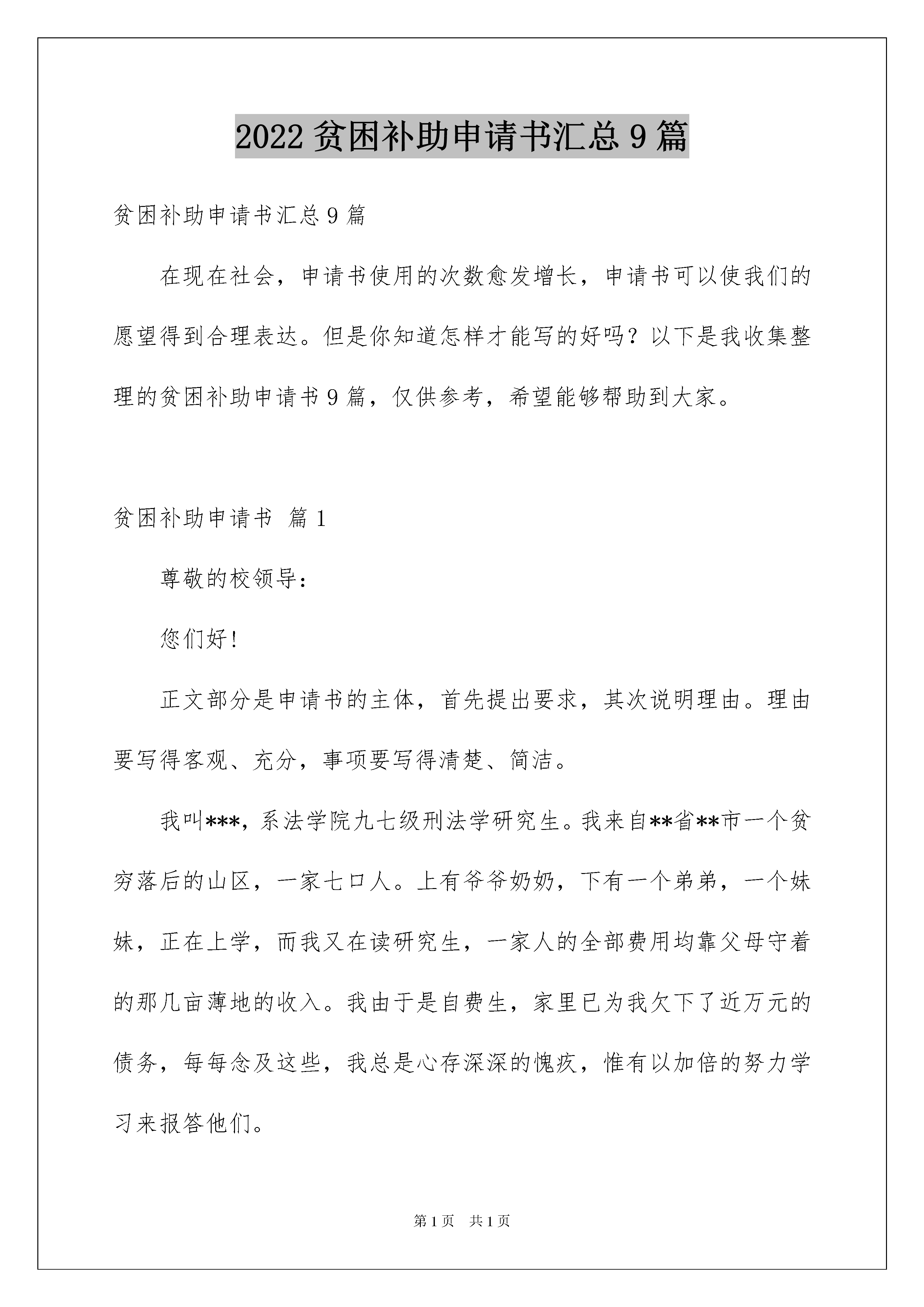 2022 贫困补助申请书汇总 9 篇

贫困补助申请书汇总 9 篇

在现在社会，申请书使用的次数愈发增长，申请书可以使我们的愿望得到合理表达。但是你知道怎样才能写的好吗？以下是我收集整理的贫困补助申请书 9 篇，仅供参考，希望能够帮助到大家。

贫困补助申请书 篇 1

尊敬的校领导：

您们好!

正文部分是申请书的主体，首先提出要求，其次说明理由。理由要写得客观、充分，事项要写得清楚、简洁。

我叫***，系法学院九七级刑法学研究生。我来自**省**市一个贫穷落后的山区，一家七口人。上有爷爷奶奶，下有一个弟弟，一个妹妹，正在上学，而我又在读研究生，一家人的全部费用均靠父母守着的那几亩薄地的收入。我由于是自费生，家里已为我欠下了近万元的债务，每每念及这些，我总是心存深深的愧疚，惟有以加倍的努力学习来报答他们。

第 1 页 共 1 页